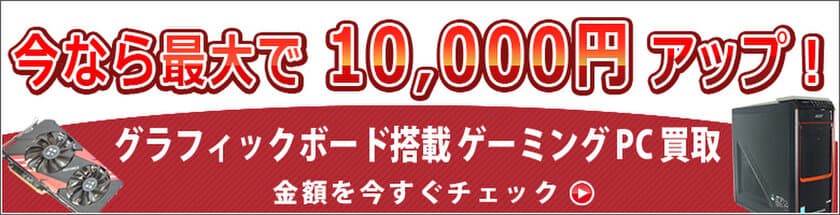 今なら最大で 10,000円 アップ！

グラフィックボード搭載 ゲーミングPC買取

金額を今すぐチェック